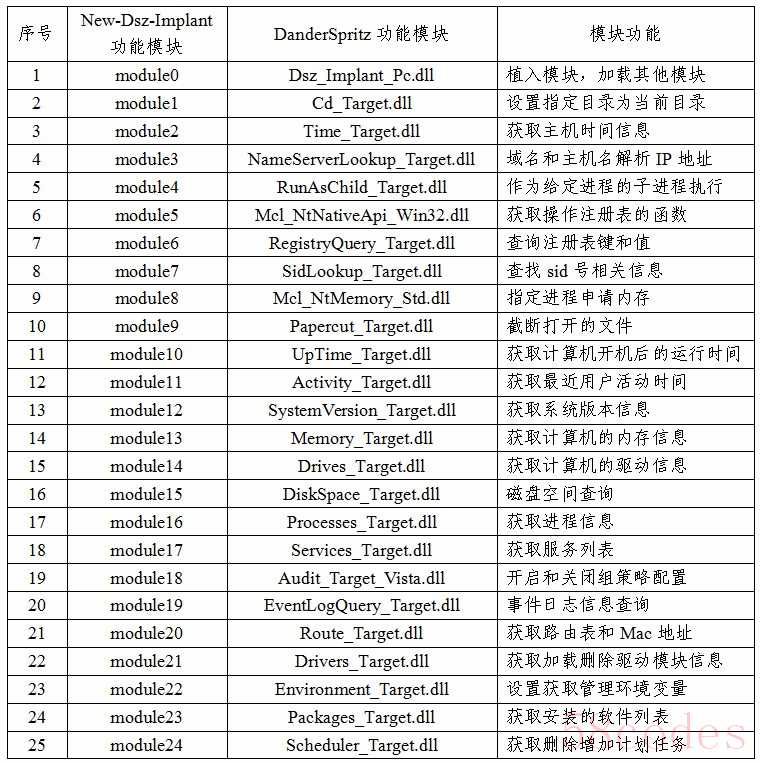 | 序号 | New-Dsz-Implant 功能模块 | DanderSpritz 功能模块 | 模块功能 |
|---|---|---|---|
| 1 | module0 | Dsz_Implant_Pc.dll | 植入模块，加载其他模块 |
| 2 | module1 | Cd_Target.dll | 设置指定目录为当前目录 |
| 3 | module2 | Time_Target.dll | 获取主机时间信息 |
| 4 | module3 | NameServerLookup_Target.dll | 域名和主机名解析 IP 地址 |
| 5 | module4 | RunAsChild_Target.dll | 作为给定进程的子进程执行 |
| 6 | module5 | Mcl_NtNativeApi_Win32.dll | 获取操作注册表的函数 |
| 7 | module6 | RegistryQuery_Target.dll | 查询注册表键和值 |
| 8 | module7 | SidLookup_Target.dll | 查找 sid 号相关信息 |
| 9 | module8 | Mcl_NtMemory_Std.dll | 指定进程申请内存 |
| 10 | module9 | Papercut_Target.dll | 截断打开的文件 |
| 11 | module10 | UpTime_Target.dll | 获取计算机开机后的运行时间 |
| 12 | module11 | Activity_Target.dll | 获取最近用户活动时间 |
| 13 | module12 | SystemVersion_Target.dll | 获取系统版本信息 |
| 14 | module13 | Memory_Target.dll | 获取计算机的内存信息 |
| 15 | module14 | Drives_Target.dll | 获取计算机的驱动信息 |
| 16 | module15 | DiskSpace_Target.dll | 磁盘空间查询 |
| 17 | module16 | Processes_Target.dll | 获取进程信息 |
| 18 | module17 | Services_Target.dll | 获取服务列表 |
| 19 | module18 | Audit_Target_Vista.dll | 开启和关闭组策略配置 |
| 20 | module19 | EventLogQuery_Target.dll | 事件日志信息查询 |
| 21 | module20 | Route_Target.dll | 获取路由表和 Mac 地址 |
| 22 | module21 | Drivers_Target.dll | 获取加载删除驱动模块信息 |
| 23 | module22 | Environment_Target.dll | 设置获取管理环境变量 |
| 24 | module23 | Packages_Target.dll | 获取安装的软件列表 |
| 25 | module24 | Scheduler_Target.dll | 获取删除增加计划任务 |